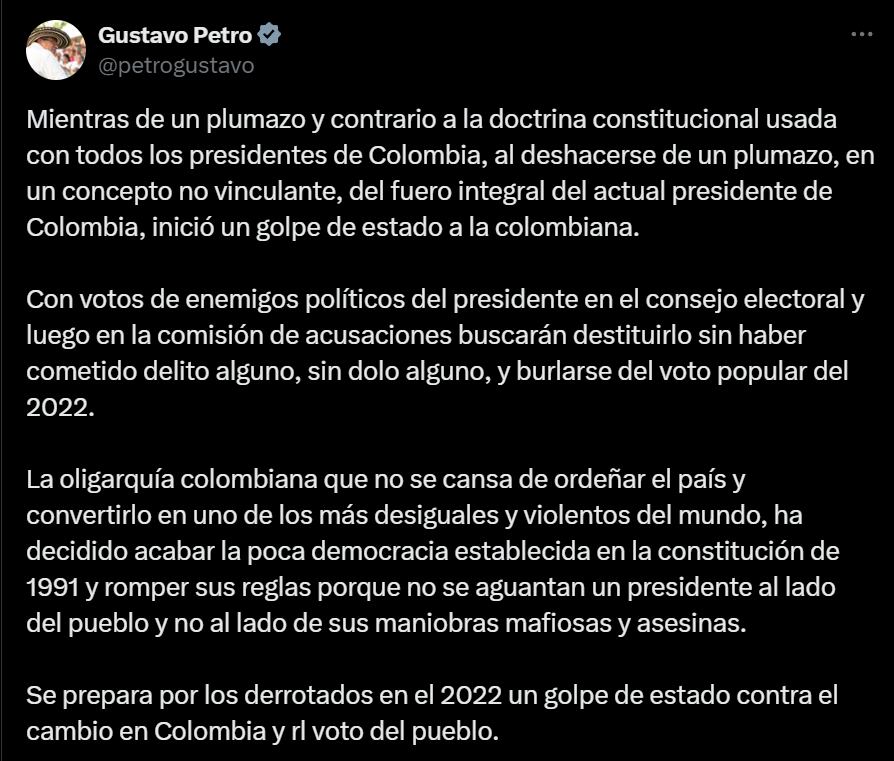 Gustavo Petro
@petrogustavo

Mientras de un plumazo y contrario a la doctrina constitucional usada con todos los presidentes de Colombia, al deshacerse de un plumazo, en un concepto no vinculante, del fuero integral del actual presidente de Colombia, inició un golpe de estado a la colombiana.

Con votos de enemigos políticos del presidente en el consejo electoral y luego en la comisión de acusaciones buscarán destituirlo sin haber cometido delito alguno, sin dolo alguno, y burlarse del voto popular del 2022.

La oligarquía colombiana que no se cansa de ordeñar el país y convertirlo en uno de los más desiguales y violentos del mundo, ha decidido acabar la poca democracia establecida en la constitución de 1991 y romper sus reglas porque no se aguantan un presidente al lado del pueblo y no al lado de sus maniobras mafiosas y asesinas.

Se prepara por los derrotados en el 2022 un golpe de estado contra el cambio en Colombia y rl voto del pueblo.